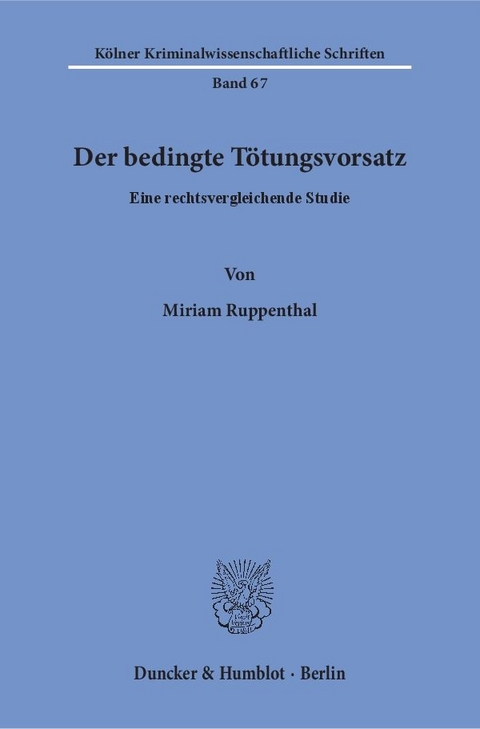 Kölner Kriminalwissenschaftliche Schriften

Band 67

Der bedingte Tötungsvorsatz

Eine rechtsvergleichende Studie

Von

Miriam Ruppenthal

Duncker & Humblot · Berlin